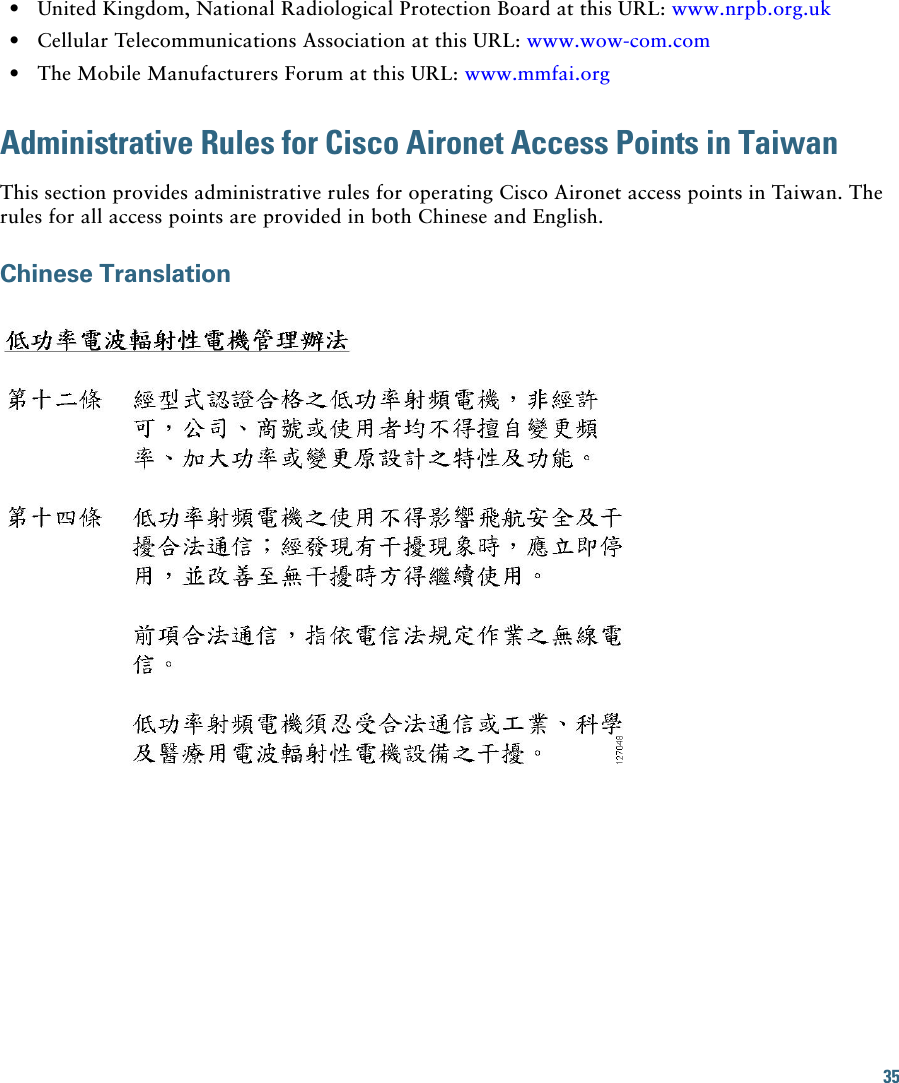 • United Kingdom, National Radiological Protection Board at this URL: www.nrpb.org.uk
• Cellular Telecommunications Association at this URL: www.wow-com.com
• The Mobile Manufacturers Forum at this URL: www.mmfai.org

Administrative Rules for Cisco Aironet Access Points in Taiwan

This section provides administrative rules for operating Cisco Aironet access points in Taiwan. The rules for all access points are provided in both Chinese and English.

Chinese Translation

低功率電波輻射性電機管理辦法

第十二條　經型式認證合格之低功率射頻電機，非經許可，公司、商號或使用者均不得擅自變更頻率、加大功率或變更原設計之特性及功能。

第十四條　低功率射頻電機之使用不得影響飛航安全及干擾合法通信；經發現有干擾現象時，應立即停用，並改善至無干擾時方得繼續使用。

前項合法通信，指依電信法規定作業之無線電信。

低功率射頻電機須忍受合法通信或工業、科學及醫療用電波輻射性電機設備之干擾。

127048

35